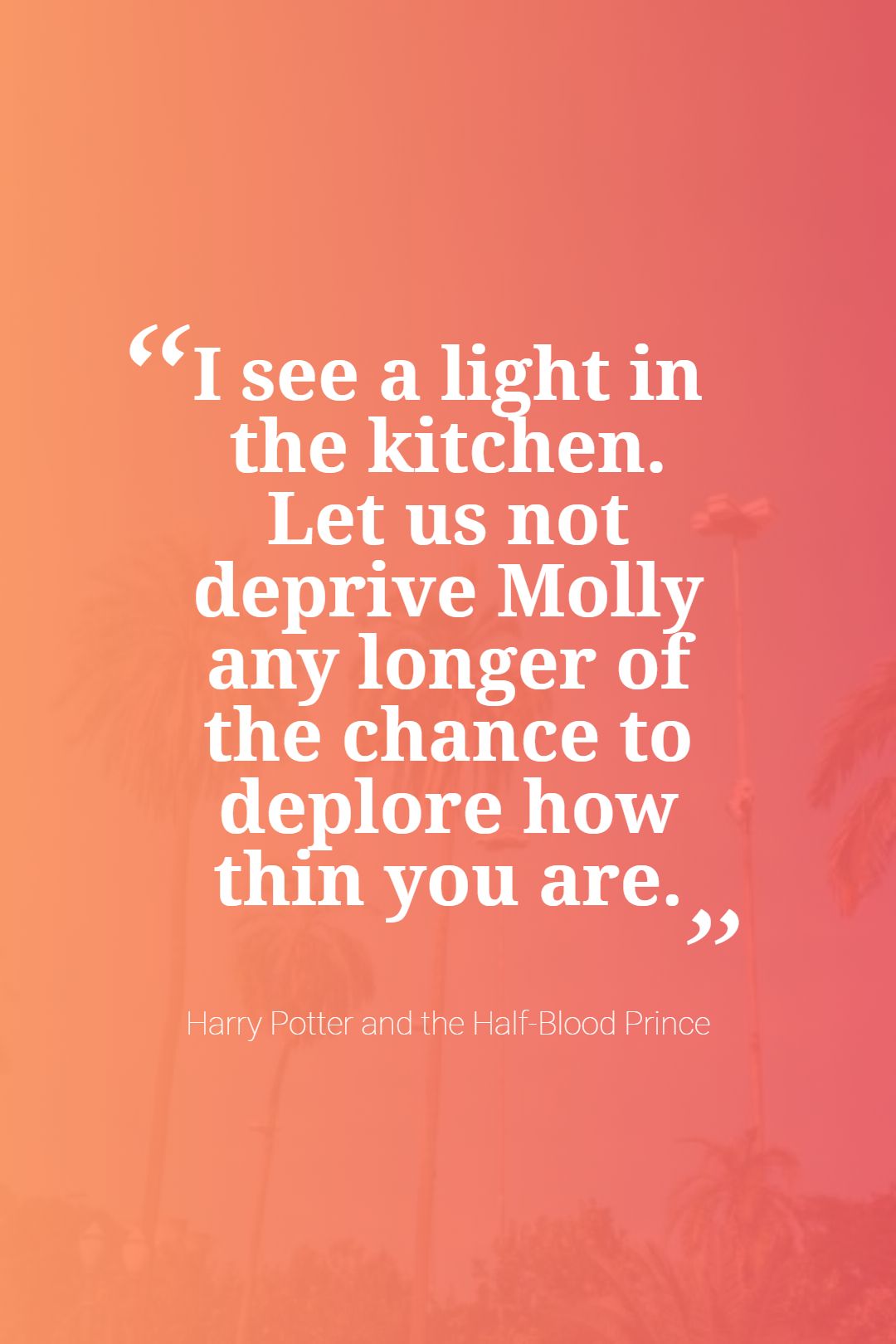 “I see a light in the kitchen. Let us not deprive Molly any longer of the chance to deplore how thin you are.”

Harry Potter and the Half-Blood Prince